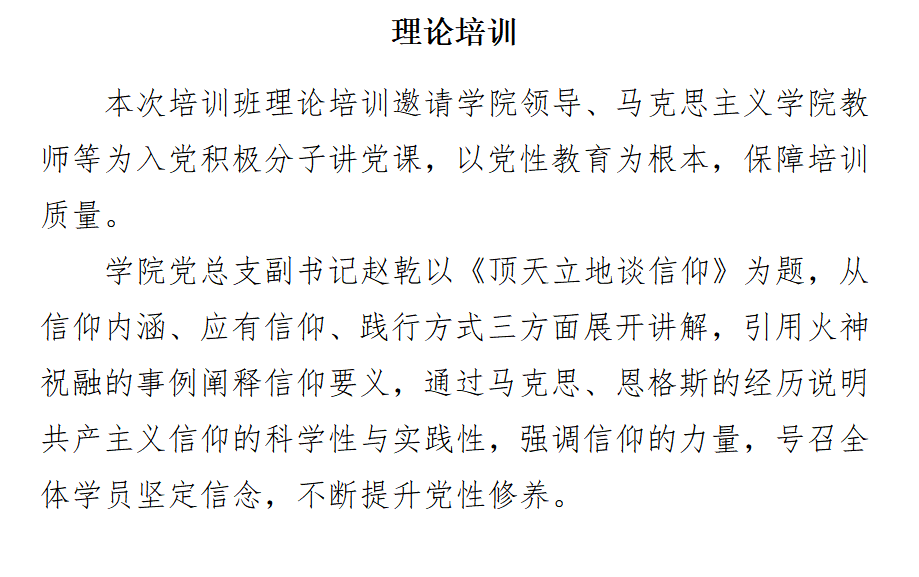 理论培训

本次培训班理论培训邀请学院领导、马克思主义学院教师等为入党积极分子讲党课，以党性教育为根本，保障培训质量。

学院党总支副书记赵乾以《顶天立地谈信仰》为题，从信仰内涵、应有信仰、践行方式三方面展开讲解，引用火神祝融的事例阐释信仰要义，通过马克思、恩格斯的经历说明共产主义信仰的科学性与实践性，强调信仰的力量，号召全体学员坚定信念，不断提升党性修养。